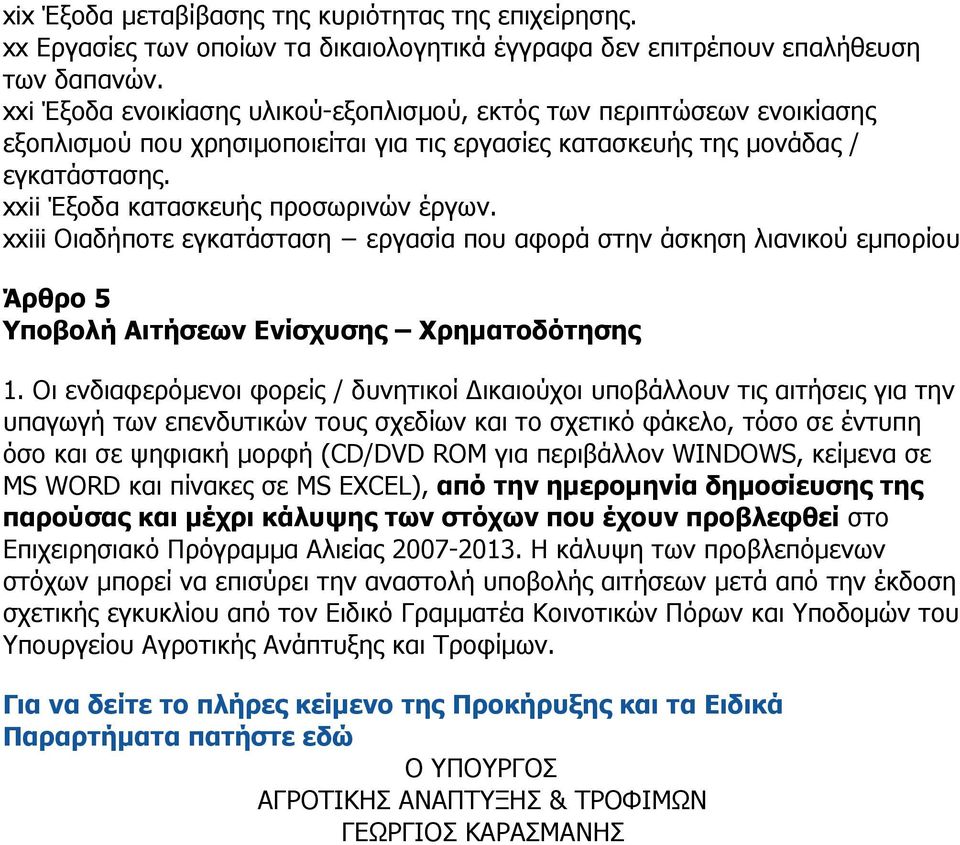 xix Έξοδα μεταβίβασης της κυριότητας της επιχείρησης.
xx Εργασίες των οποίων τα δικαιολογητικά έγγραφα δεν επιτρέπουν επαλήθευση των δαπανών.
xxi Έξοδα ενοικίασης υλικού-εξοπλισμού, εκτός των περιπτώσεων ενοικίασης εξοπλισμού που χρησιμοποιείται για τις εργασίες κατασκευής της μονάδας / εγκατάστασης.
xxii Έξοδα κατασκευής προσωρινών έργων.
xxiii Οιαδήποτε εγκατάσταση – εργασία που αφορά στην άσκηση λιανικού εμπορίου

Άρθρο 5
Υποβολή Αιτήσεων Ενίσχυσης – Χρηματοδότησης

1. Οι ενδιαφερόμενοι φορείς / δυνητικοί Δικαιούχοι υποβάλλουν τις αιτήσεις για την υπαγωγή των επενδυτικών τους σχεδίων και το σχετικό φάκελο, τόσο σε έντυπη όσο και σε ψηφιακή μορφή (CD/DVD ROM για περιβάλλον WINDOWS, κείμενα σε MS WORD και πίνακες σε MS EXCEL), από την ημερομηνία δημοσίευσης της παρούσας και μέχρι κάλυψης των στόχων που έχουν προβλεφθεί στο Επιχειρησιακό Πρόγραμμα Αλιείας 2007-2013. Η κάλυψη των προβλεπόμενων στόχων μπορεί να επισύρει την αναστολή υποβολής αιτήσεων μετά από την έκδοση σχετικής εγκυκλίου από τον Ειδικό Γραμματέα Κοινοτικών Πόρων και Υποδομών του Υπουργείου Αγροτικής Ανάπτυξης και Τροφίμων.

Για να δείτε το πλήρες κείμενο της Προκήρυξης και τα Ειδικά Παραρτήματα πατήστε εδώ

Ο ΥΠΟΥΡΓΟΣ
ΑΓΡΟΤΙΚΗΣ ΑΝΑΠΤΥΞΗΣ & ΤΡΟΦΙΜΩΝ
ΓΕΩΡΓΙΟΣ ΚΑΡΑΣΜΑΝΗΣ